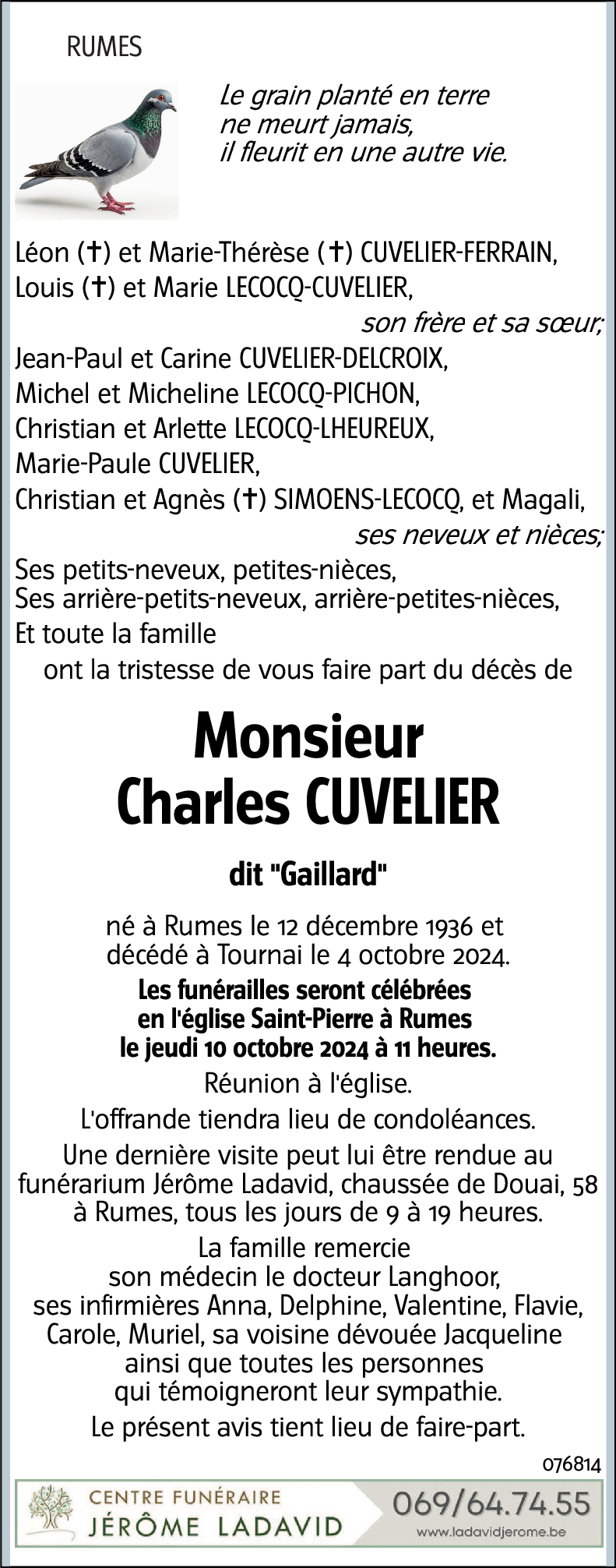 RUMES

Le grain planté en terre
ne meurt jamais,
il fleurit en une autre vie.

Léon (†) et Marie-Thérèse (†) CUVELIER-FERRAIN,
Louis (†) et Marie LECOCQ-CUVELIER,
son frère et sa sœur;
Jean-Paul et Carine CUVELIER-DELCROIX,
Michel et Micheline LECOCQ-PICHON,
Christian et Arlette LECOCQ-LHEUREUX,
Marie-Paule CUVELIER,
Christian et Agnès (†) SIMOENS-LECOCQ, et Magali,
ses neveux et nièces;
Ses petits-neveux, petites-nièces,
Ses arrière-petits-neveux, arrière-petites-nièces,
Et toute la famille
ont la tristesse de vous faire part du décès de

Monsieur
Charles CUVELIER

dit "Gaillard"

né à Rumes le 12 décembre 1936 et
décédé à Tournai le 4 octobre 2024.
Les funérailles seront célébrées
en l'église Saint-Pierre à Rumes
le jeudi 10 octobre 2024 à 11 heures.
Réunion à l'église.
L'offrande tiendra lieu de condoléances.
Une dernière visite peut lui être rendue au funérarium Jérôme Ladavid, chaussée de Douai, 58 à Rumes, tous les jours de 9 à 19 heures.
La famille remercie
son médecin le docteur Langhoor,
ses infirmières Anna, Delphine, Valentine, Flavie, Carole, Muriel, sa voisine dévouée Jacqueline
ainsi que toutes les personnes
qui témoigneront leur sympathie.
Le présent avis tient lieu de faire-part.

076814

CENTRE FUNÉRAIRE
JÉRÔME LADAVID
069/64.74.55
www.ladavidjerome.be